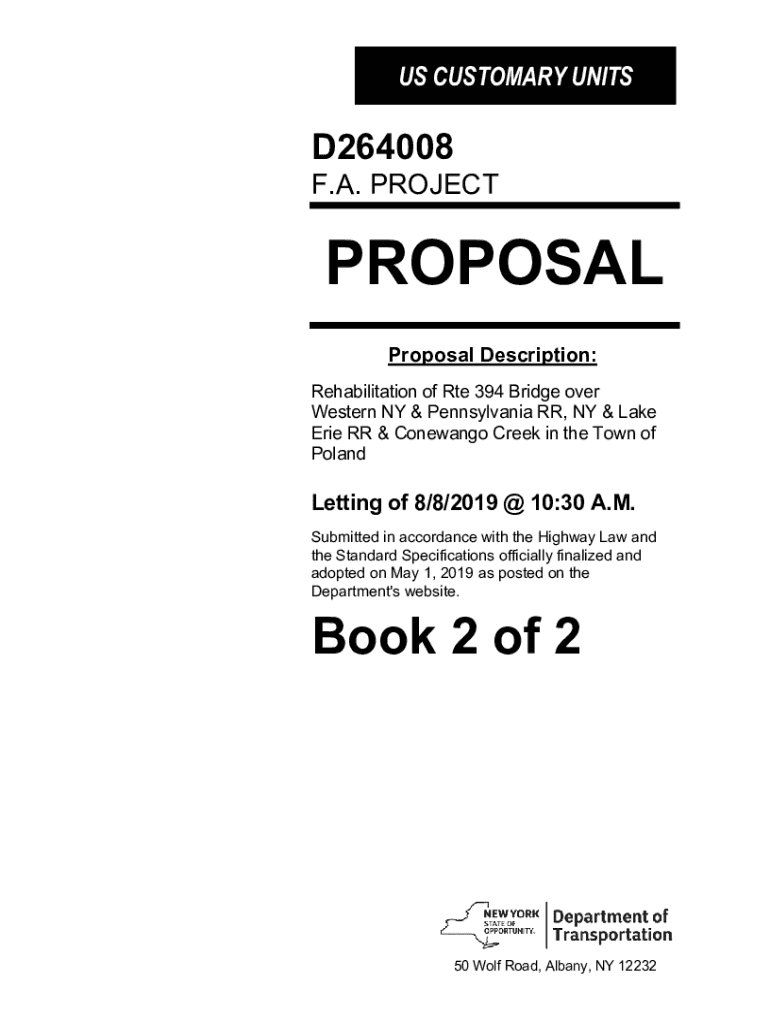 US CUSTOMARY UNITS

D264008
F.A. PROJECT

PROPOSAL

Proposal Description:

Rehabilitation of Rte 394 Bridge over Western NY & Pennsylvania RR, NY & Lake Erie RR & Conewango Creek in the Town of Poland

Letting of 8/8/2019 @ 10:30 A.M.

Submitted in accordance with the Highway Law and the Standard Specifications officially finalized and adopted on May 1, 2019 as posted on the Department's website.

Book 2 of 2

NEW YORK
STATE OF
OPPORTUNITY.
Department of
Transportation

50 Wolf Road, Albany, NY 12232